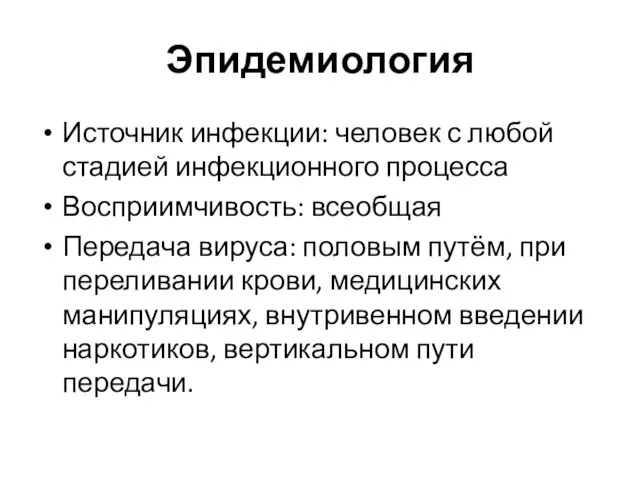 Эпидемиология

• Источник инфекции: человек с любой стадией инфекционного процесса
• Восприимчивость: всеобщая
• Передача вируса: половым путём, при переливании крови, медицинских манипуляциях, внутривенном введении наркотиков, вертикальном пути передачи.